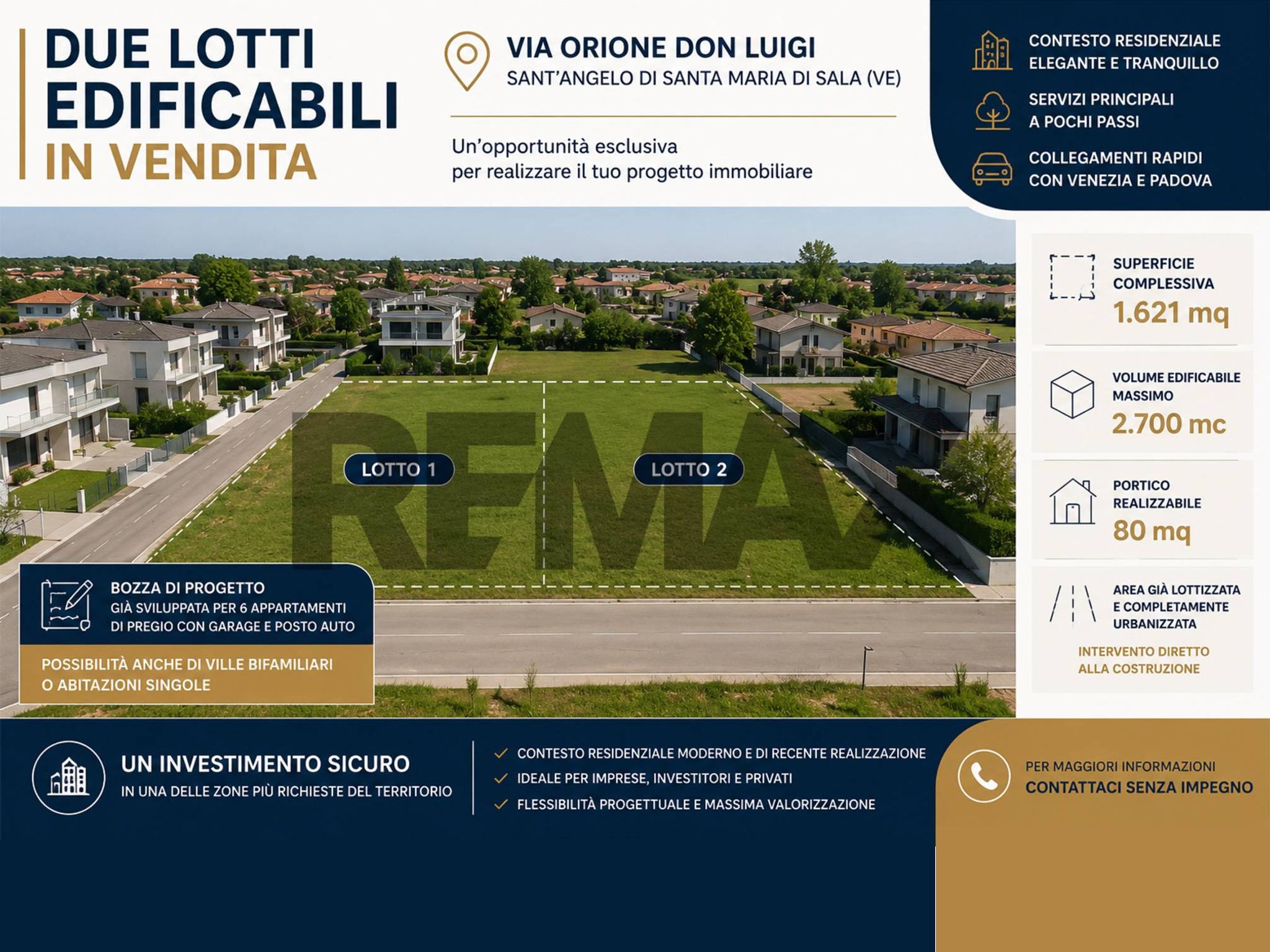 DUE LOTTI EDIFICABILI IN VENDITA

VIA ORIONE DON LUIGI
SANT'ANGELO DI SANTA MARIA DI SALA (VE)

Un'opportunità esclusiva per realizzare il tuo progetto immobiliare

CONTESTO RESIDENZIALE ELEGANTE E TRANQUILLO

SERVIZI PRINCIPALI A POCHI PASSI

COLLEGAMENTI RAPIDI CON VENEZIA E PADOVA

REMAX

LOTTO 1

LOTTO 2

SUPERFICIE COMPLESSIVA
1.621 mq

VOLUME EDIFICABILE MASSIMO
2.700 mc

PORTICO REALIZZABILE
80 mq

AREA GIÀ LOTTIZZATA E COMPLETAMENTE URBANIZZATA
INTERVENTO DIRETTO ALLA COSTRUZIONE

BOZZA DI PROGETTO
GIÀ SVILUPPATA PER 6 APPARTAMENTI DI PREGIO CON GARAGE E POSTO AUTO

POSSIBILITÀ ANCHE DI VILLE BIFAMILIARI O ABITAZIONI SINGOLE

UN INVESTIMENTO SICURO
IN UNA DELLE ZONE PIÙ RICHIESTE DEL TERRITORIO

CONTESTO RESIDENZIALE MODERNO E DI RECENTE REALIZZAZIONE
IDEALE PER IMPRESE, INVESTITORI E PRIVATI
FLESSIBILITÀ PROGETTUALE E MASSIMA VALORIZZAZIONE

PER MAGGIORI INFORMAZIONI
CONTATTACI SENZA IMPEGNO